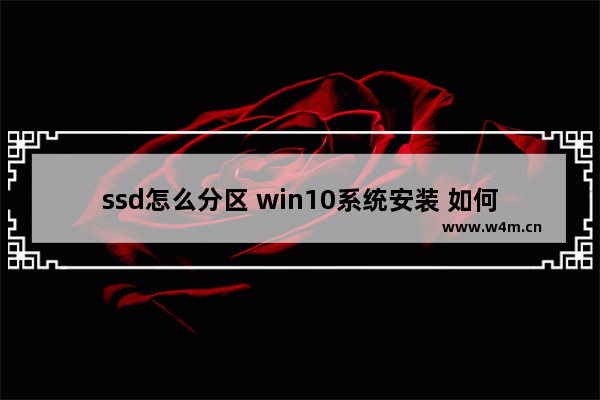 ssd怎么分区 win10系统安装 如何

www.w4m.cn